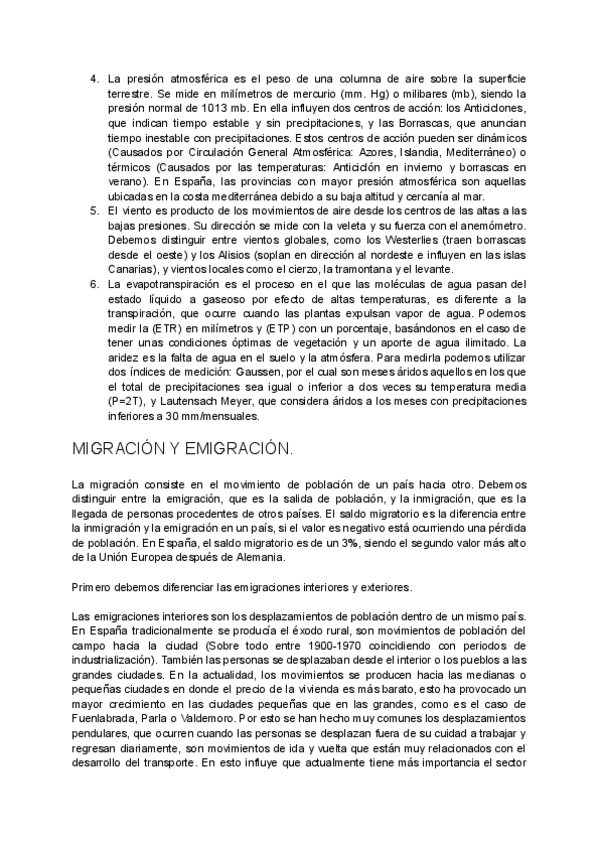 4. La presión atmosférica es el peso de una columna de aire sobre la superficie terrestre. Se mide en milímetros de mercurio (mm. Hg) o milibares (mb), siendo la presión normal de 1013 mb. En ella influyen dos centros de acción: los Anticiclones, que indican tiempo estable y sin precipitaciones, y las Borrascas, que anuncian tiempo inestable con precipitaciones. Estos centros de acción pueden ser dinámicos (Causados por Circulación General Atmosférica: Azores, Islandia, Mediterráneo) o térmicos (Causados por las temperaturas: Anticiclón en invierno y borrascas en verano). En España, las provincias con mayor presión atmosférica son aquellas ubicadas en la costa mediterránea debido a su baja altitud y cercanía al mar.
5. El viento es producto de los movimientos de aire desde los centros de las altas a las bajas presiones. Su dirección se mide con la veleta y su fuerza con el anemómetro. Debemos distinguir entre vientos globales, como los Westerlies (traen borrascas desde el oeste) y los Alisios (soplan en dirección al nordeste e influyen en las islas Canarias), y vientos locales como el cierzo, la tramontana y el levante.
6. La evapotranspiración es el proceso en el que las moléculas de agua pasan del estado líquido a gaseoso por efecto de altas temperaturas, es diferente a la transpiración, que ocurre cuando las plantas expulsan vapor de agua. Podemos medir la (ETR) en milímetros y (ETP) con un porcentaje, basándonos en el caso de tener unas condiciones óptimas de vegetación y un aporte de agua ilimitado. La aridez es la falta de agua en el suelo y la atmósfera. Para medirla podemos utilizar dos índices de medición: Gaussen, por el cual son meses áridos aquellos en los que el total de precipitaciones sea igual o inferior a dos veces su temperatura media (P=2T), y Lautensach Meyer, que considera áridos a los meses con precipitaciones inferiores a 30 mm/mensuales.

MIGRACIÓN Y EMIGRACIÓN.

La migración consiste en el movimiento de población de un país hacia otro. Debemos distinguir entre la emigración, que es la salida de población, y la inmigración, que es la llegada de personas procedentes de otros países. El saldo migratorio es la diferencia entre la inmigración y la emigración en un país, si el valor es negativo está ocurriendo una pérdida de población. En España, el saldo migratorio es de un 3%, siendo el segundo valor más alto de la Unión Europea después de Alemania.

Primero debemos diferenciar las emigraciones interiores y exteriores.

Las emigraciones interiores son los desplazamientos de población dentro de un mismo país. En España tradicionalmente se producía el éxodo rural, son movimientos de población del campo hacia la ciudad (Sobre todo entre 1900-1970 coincidiendo con periodos de industrialización). También las personas se desplazaban desde el interior o los pueblos a las grandes ciudades. En la actualidad, los movimientos se producen hacia las medianas o pequeñas ciudades en donde el precio de la vivienda es más barato, esto ha provocado un mayor crecimiento en las ciudades pequeñas que en las grandes, como es el caso de Fuenlabrada, Parla o Valdemoro. Por esto se han hecho muy comunes los desplazamientos pendulares, que ocurren cuando las personas se desplazan fuera de su cuidad a trabajar y regresan diariamente, son movimientos de ida y vuelta que están muy relacionados con el desarrollo del transporte. En esto influye que actualmente tiene más importancia el sector